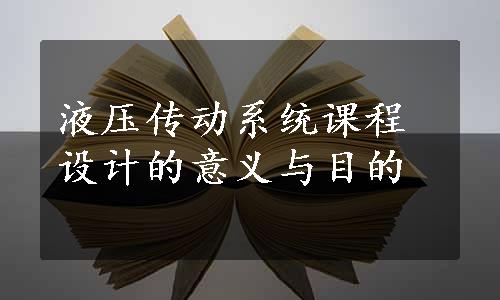 液压传动系统课程设计的意义与目的